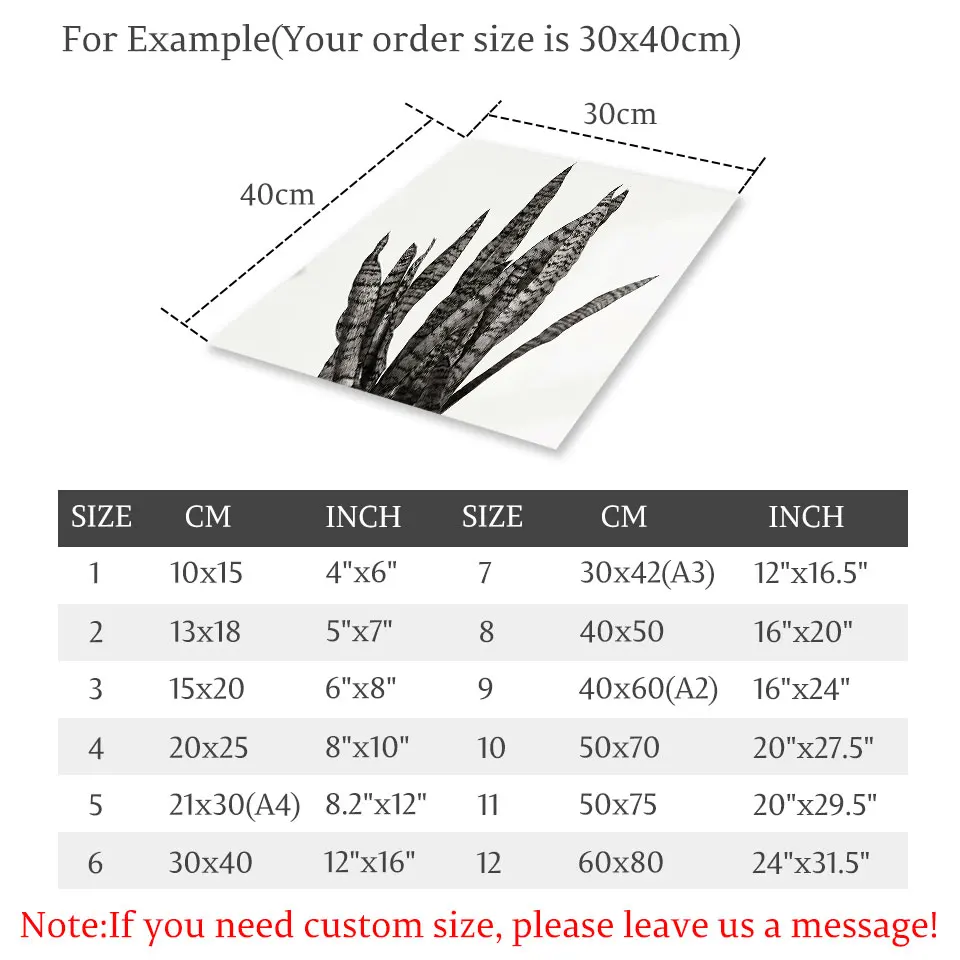 For Example(Your order size is 30x40cm)

30cm

40cm

| SIZE | CM | INCH | SIZE | CM | INCH |
|---|---|---|---|---|---|
| 1 | 10x15 | 4"x6" | 7 | 30x42(A3) | 12"x16.5" |
| 2 | 13x18 | 5"x7" | 8 | 40x50 | 16"x20" |
| 3 | 15x20 | 6"x8" | 9 | 40x60(A2) | 16"x24" |
| 4 | 20x25 | 8"x10" | 10 | 50x70 | 20"x27.5" |
| 5 | 21x30(A4) | 8.2"x12" | 11 | 50x75 | 20"x29.5" |
| 6 | 30x40 | 12"x16" | 12 | 60x80 | 24"x31.5" |

Note:If you need custom size, please leave us a message!